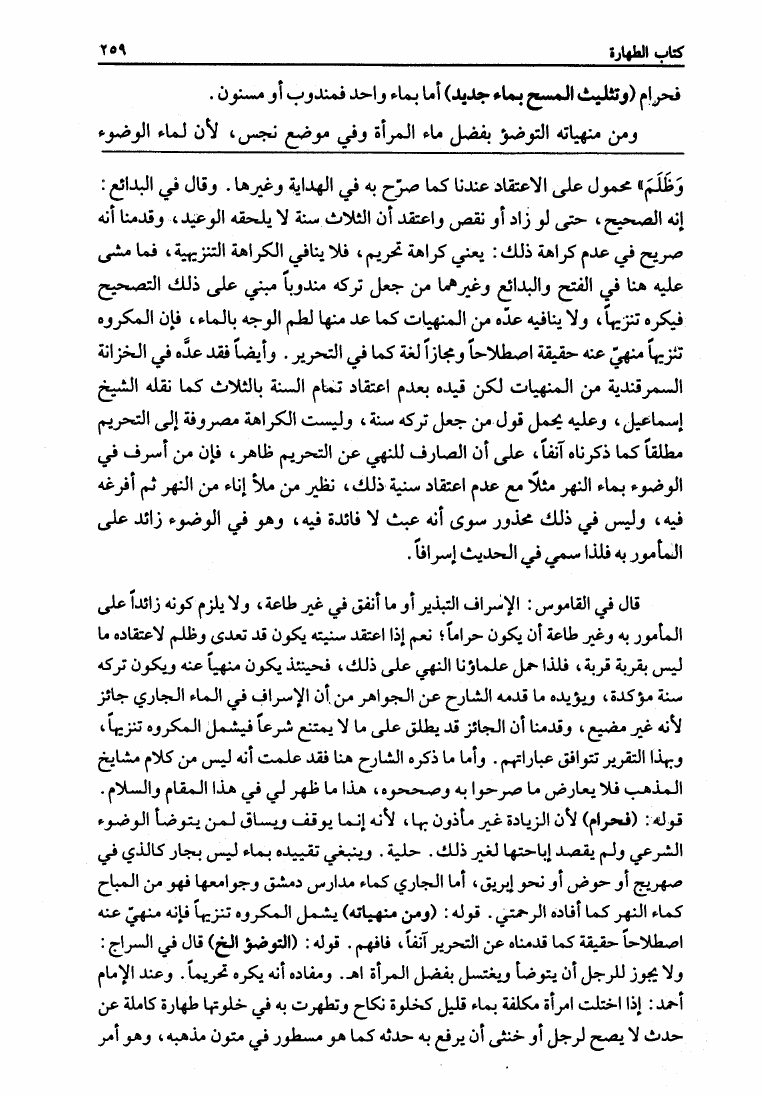 كتاب الطهارة ٢٥٩

فحرام (وتثليث المسح بماء جديد) أما بماء واحد فمندوب أو مسنون.

ومن منهياته التوضؤ بفضل ماء المرأة وفي موضع نجس، لأن لماء الوضوء

وَظَلَمَ» محمول على الاعتقاد عندنا كما صرّح به في الهداية وغيرها. وقال في البدائع: إنه الصحيح، حتى لو زاد أو نقص واعتقد أن الثلاث سنة لا يلحقه الوعيد، وقدمنا أنه صريح في عدم كراهة ذلك: يعني كراهة تحريم، فلا ينافي الكراهة التنزيهية، فما مشى عليه هنا في الفتح والبدائع وغيرهما من جعل تركه مندوباً مبني على ذلك التصحيح فيكره تنزيهاً، ولا ينافيه عدّه من المنهيات كما عد منها لطم الوجه بالماء، فإن المكروه تنزيهاً منهيّ عنه حقيقة اصطلاحاً ومجازاً لغة كما في التحرير. وأيضاً فقد عدَّه في الخزانة السمرقندية من المنهيات لكن قيده بعدم اعتقاد تمام السنة بالثلاث كما نقله الشيخ إسماعيل، وعليه يحمل قول من جعل تركه سنة، وليست الكراهة مصروفة إلى التحريم مطلقاً كما ذكرناه آنفاً، على أن الصارف للنهي عن التحريم ظاهر، فإن من أسرف في الوضوء بماء النهر مثلاً مع عدم اعتقاد سنية ذلك، نظير من ملأ إناء من النهر ثم أفرغه فيه، وليس في ذلك محذور سوى أنه عبث لا فائدة فيه، وهو في الوضوء زائد على المأمور به فلذا سمي في الحديث إسرافاً.

قال في القاموس: الإسراف التبذير أو ما أنفق في غير طاعة، ولا يلزم كونه زائداً على المأمور به وغير طاعة أن يكون حراماً؛ نعم إذا اعتقد سنيته يكون قد تعدى وظلم لاعتقاده ما ليس بقربة قربة، فلذا حمل علماؤنا النهي على ذلك، فحينئذ يكون منهياً عنه ويكون تركه سنة مؤكدة، ويؤيده ما قدمه الشارح عن الجواهر من أن الإسراف في الماء الجاري جائز لأنه غير مضيع، وقدمنا أن الجائز قد يطلق على ما لا يمتنع شرعاً فيشمل المكروه تنزيهاً، وبهذا التقرير تتوافق عباراتهم. وأما ما ذكره الشارح هنا فقد علمت أنه ليس من كلام مشايخ المذهب فلا يعارض ما صرحوا به وصححوه، هذا ما ظهر لي في هذا المقام والسلام.

قوله: (فحرام) لأن الزيادة غير مأذون بها، لأنه إنما يوقف ويساق لمن يتوضأ الوضوء الشرعي ولم يقصد إباحتها لغير ذلك. حلية. وينبغي تقييده بماء ليس بجار كالذي في صهريج أو حوض أو نحو إبريق، أما الجاري كماء مدارس دمشق وجوامعها فهو من المباح كماء النهر كما أفاده الرحمتي. قوله: (ومن منهياته) يشمل المكروه تنزيهاً فإنه منهيّ عنه اصطلاحاً حقيقة كما قدمناه عن التحرير آنفاً، فافهم. قوله: (التوضؤ الخ) قال في السراج: ولا يجوز للرجل أن يتوضأ ويغتسل بفضل المرأة اهـ. ومفاده أنه يكره تحريماً. وعند الإمام أحمد: إذا اختلت امرأة مكلفة بماء قليل كخلوة نكاح وتطهرت به في خلوتها طهارة كاملة عن حدث لا يصح لرجل أو خنثى أن يرفع به حدثه كما هو مسطور في متون مذهبه، وهو أمر